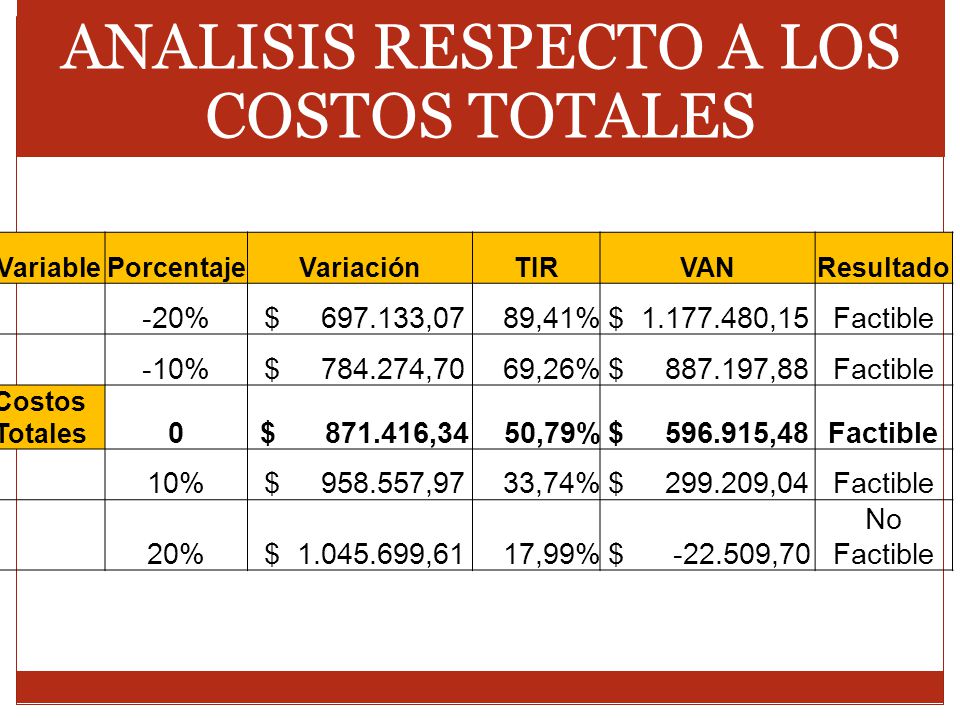 ANALISIS RESPECTO A LOS COSTOS TOTALES

| Variable | Porcentaje | Variación | TIR | VAN | Resultado |
|---|---|---|---|---|---|
| | -20% | \$ 697.133,07 | 89,41% | \$ 1.177.480,15 | Factible |
| | -10% | \$ 784.274,70 | 69,26% | \$ 887.197,88 | Factible |
| Costos Totales | 0 | \$ 871.416,34 | 50,79% | \$ 596.915,48 | Factible |
| | 10% | \$ 958.557,97 | 33,74% | \$ 299.209,04 | Factible |
| | 20% | \$ 1.045.699,61 | 17,99% | \$ -22.509,70 | No Factible |